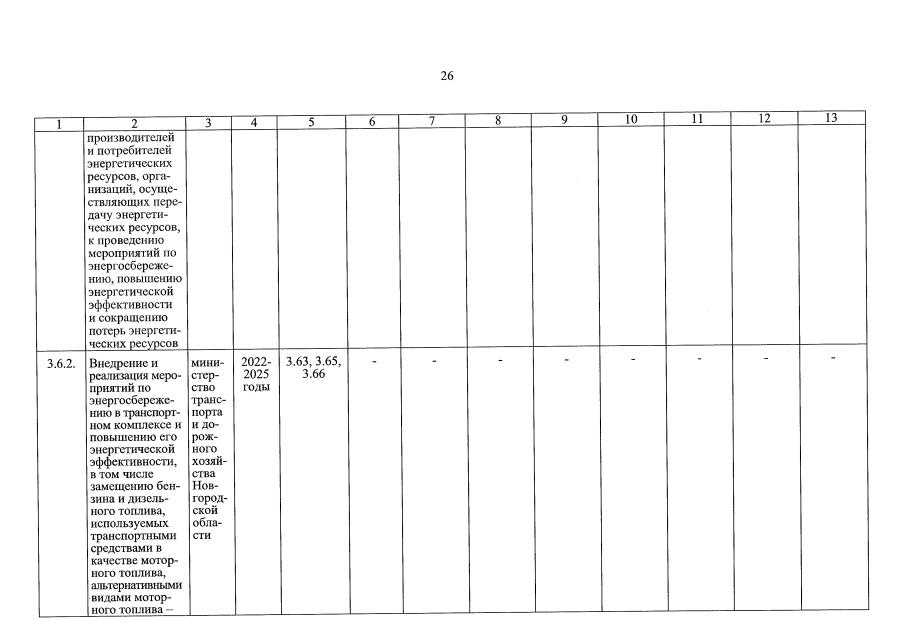 26

| 1 | 2 | 3 | 4 | 5 | 6 | 7 | 8 | 9 | 10 | 11 | 12 | 13 |
|---|---|---|---|---|---|---|---|---|---|---|---|---|
| | производителей и потребителей энергетических ресурсов, организаций, осуществляющих передачу энергетических ресурсов, к проведению мероприятий по энергосбережению, повышению энергетической эффективности и сокращению потерь энергетических ресурсов | | | | | | | | | | | |
| 3.6.2. | Внедрение и реализация мероприятий по энергосбережению в транспортном комплексе и повышению его энергетической эффективности, в том числе замещению бензина и дизельного топлива, используемых транспортными средствами в качестве моторного топлива, альтернативными видами моторного топлива – | министерство транспорта и дорожного хозяйства Новгородской области | 2022-2025 годы | 3.63, 3.65, 3.66 | - | - | - | - | - | - | - | - |